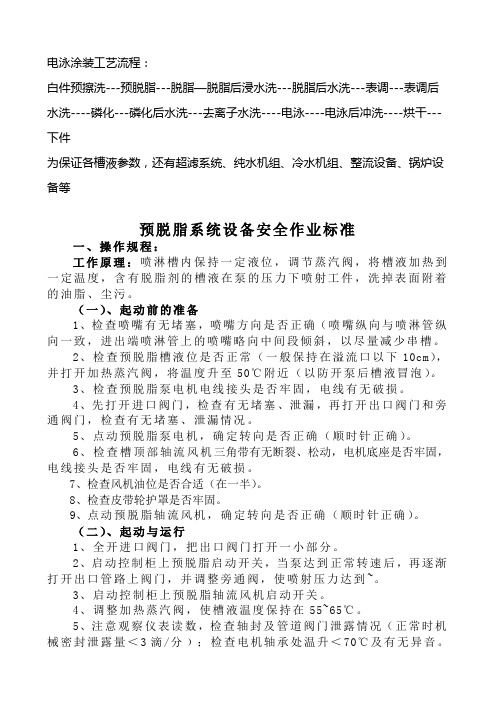 电泳涂装工艺流程：

白件预擦洗---预脱脂---脱脂—脱脂后浸水洗---脱脂后水洗---表调---表调后水洗----磷化---磷化后水洗---去离子水洗----电泳----电泳后冲洗----烘干---下件

为保证各槽液参数，还有超滤系统、纯水机组、冷水机组、整流设备、锅炉设备等

预脱脂系统设备安全作业标准

一、操作规程：

工作原理：喷淋槽内保持一定液位，调节蒸汽阀，将槽液加热到一定温度，含有脱脂剂的槽液在泵的压力下喷射工件，洗掉表面附着的油脂、尘污。

（一）、起动前的准备

1、检查喷嘴有无堵塞，喷嘴方向是否正确（喷嘴纵向与喷淋管纵向一致，进出端喷淋管上的喷嘴略向中间段倾斜，以尽量减少串槽。

2、检查预脱脂槽液位是否正常（一般保持在溢流口以下 10cm），并打开加热蒸汽阀，将温度升至 50℃附近（以防开泵后槽液冒泡）。

3、检查预脱脂泵电机电线接头是否牢固，电线有无破损。

4、先打开进口阀门，检查有无堵塞、泄漏，再打开出口阀门和旁通阀门，检查有无堵塞、泄漏情况。

5、点动预脱脂泵电机，确定转向是否正确（顺时针正确）。

6、检查槽顶部轴流风机三角带有无断裂、松动，电机底座是否牢固，电线接头是否牢固，电线有无破损。

7、检查风机油位是否合适（在一半）。

8、检查皮带轮护罩是否牢固。

9、点动预脱脂轴流风机，确定转向是否正确（顺时针正确）。

（二）、起动与运行

1、全开进口阀门，把出口阀门打开一小部分。

2、启动控制柜上预脱脂启动开关，当泵达到正常转速后，再逐渐打开出口管路上阀门，并调整旁通阀，使喷射压力达到~。

3、启动控制柜上预脱脂轴流风机启动开关。

4、调整加热蒸汽阀，使槽液温度保持在 55~65℃。

5、注意观察仪表读数，检查轴封及管道阀门泄露情况（正常时机械密封泄露量＜3 滴/分）；检查电机轴承处温升＜70℃及有无异音。